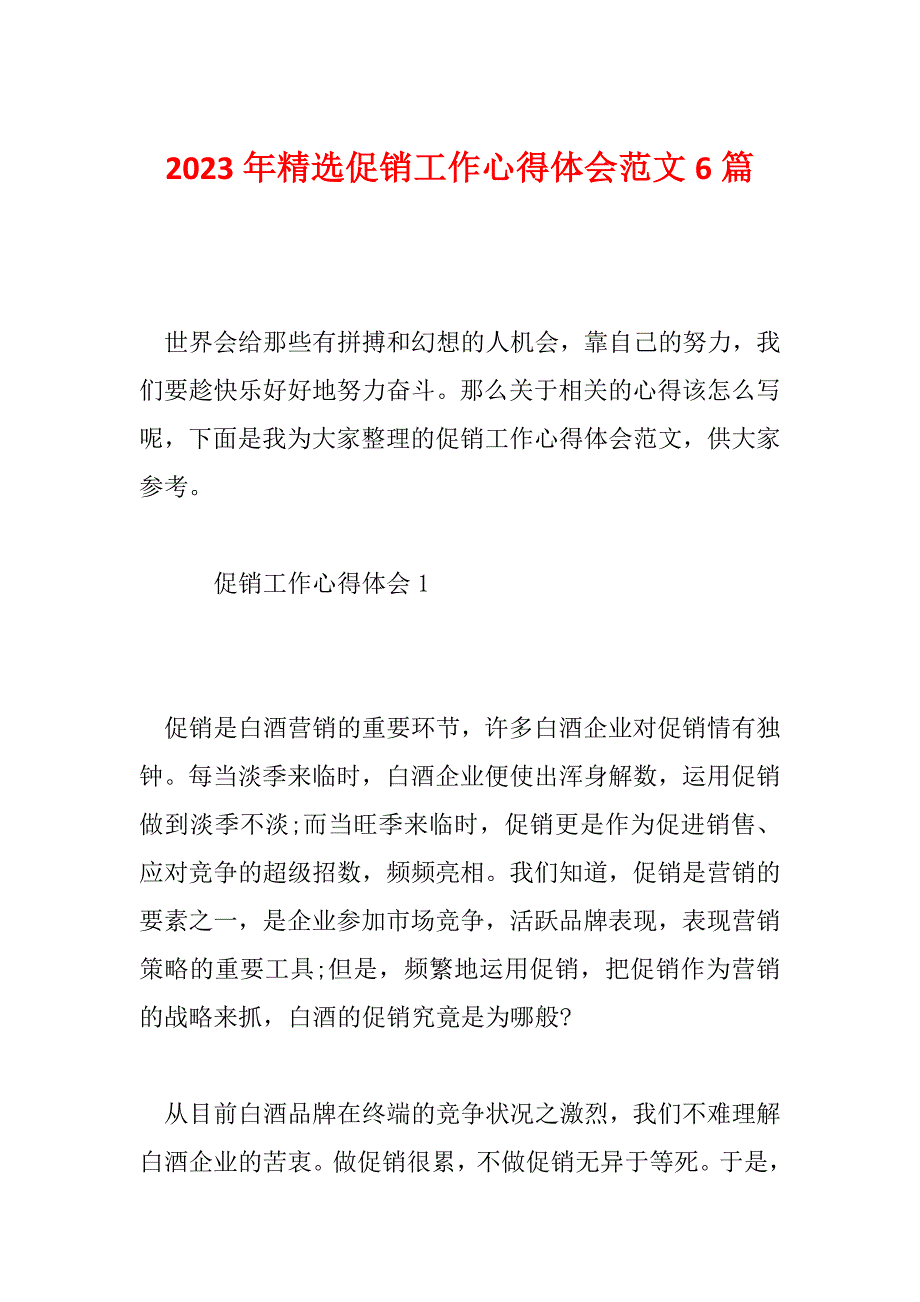 2023 年精选促销工作心得体会范文 6 篇

世界会给那些有拼搏和幻想的人机会，靠自己的努力，我们要趁快乐好好地努力奋斗。那么关于相关的心得该怎么写呢，下面是我为大家整理的促销工作心得体会范文，供大家参考。

促销工作心得体会 1

促销是白酒营销的重要环节，许多白酒企业对促销情有独钟。每当淡季来临时，白酒企业便使出浑身解数，运用促销做到淡季不淡;而当旺季来临时，促销更是作为促进销售、应对竞争的超级招数，频频亮相。我们知道，促销是营销的要素之一，是企业参加市场竞争，活跃品牌表现，表现营销策略的重要工具;但是，频繁地运用促销，把促销作为营销的战略来抓，白酒的促销究竟是为哪般?

从目前白酒品牌在终端的竞争状况之激烈，我们不难理解白酒企业的苦衷。做促销很累，不做促销无异于等死。于是，